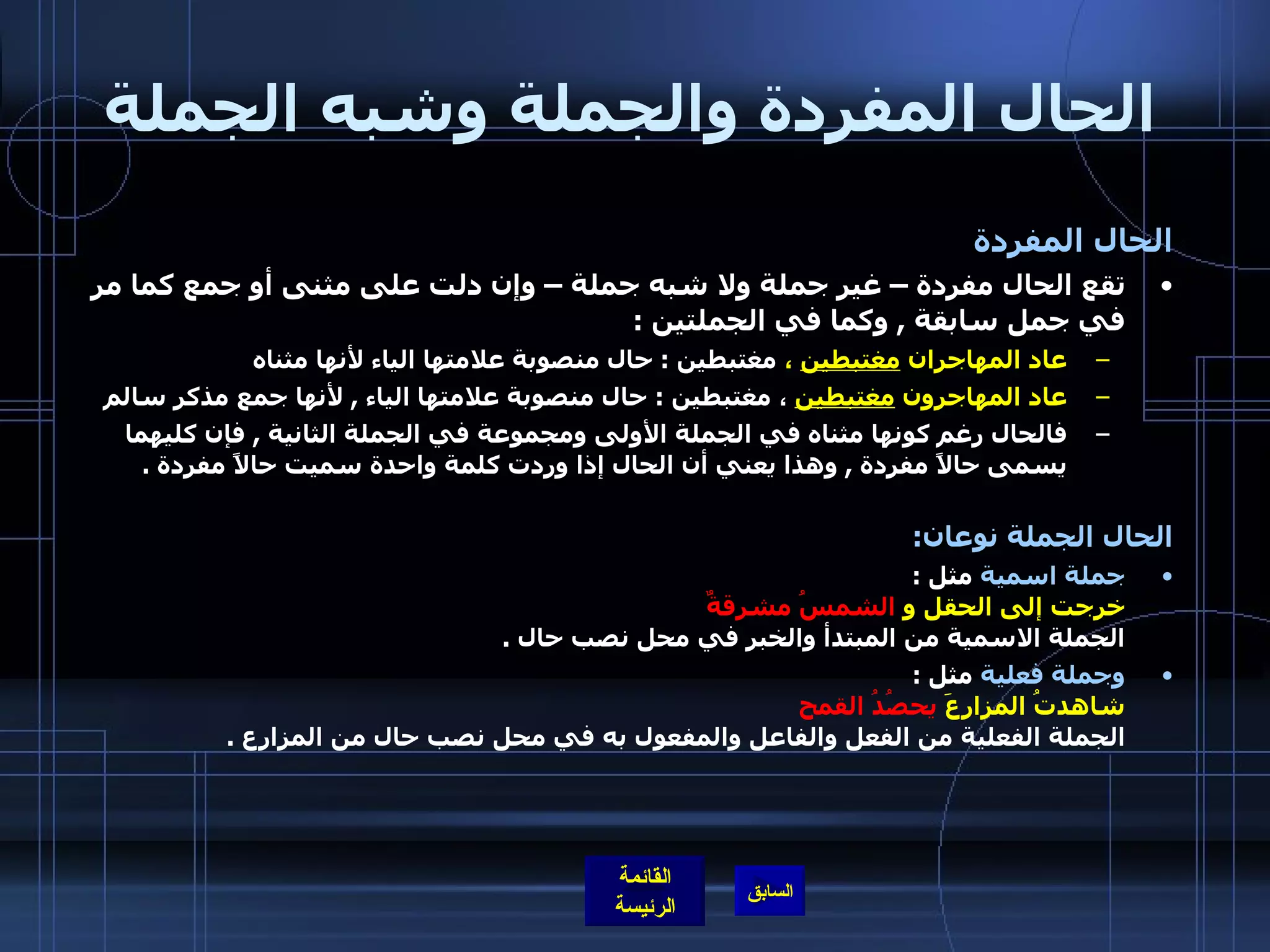 الحال المفردة والجملة وشبه الجملة

الحال المفردة

• تقع الحال مفردة – غير جملة ولا شبه جملة – وإن دلت على مثنى أو جمع كما مر في جمل سابقة , وكما في الجملتين :

– عاد المهاجران مغتبطين ، مغتبطين : حال منصوبة علامتها الياء لأنها مثناه

– عاد المهاجرون مغتبطين ، مغتبطين : حال منصوبة علامتها الياء , لأنها جمع مذكر سالم

– فالحال رغم كونها مثناه في الجملة الأولى ومجموعة في الجملة الثانية , فإن كليهما يسمى حالاً مفردة , وهذا يعني أن الحال إذا وردت كلمة واحدة سميت حالاً مفردة .

الحال الجملة نوعان:

• جملة اسمية مثل :
خرجت إلى الحقل و الشمسُ مشرقةٌ
الجملة الاسمية من المبتدأ والخبر في محل نصب حال .

• وجملة فعلية مثل :
شاهدتُ المزارعَ يحصُدُ القمح
الجملة الفعلية من الفعل والفاعل والمفعول به في محل نصب حال من المزارع .

القائمة الرئيسة

السابق